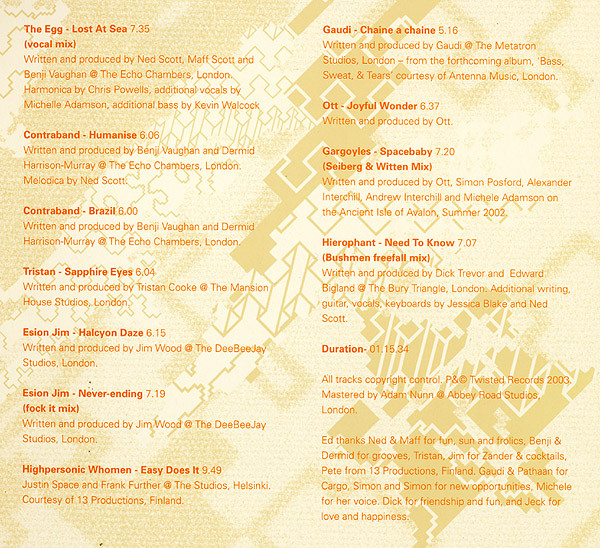 The Egg - Lost At Sea 7.35
(vocal mix)
Written and produced by Ned Scott, Maff Scott and Benji Vaughan @ The Echo Chambers, London. Harmonica by Chris Powells, additional vocals by Michelle Adamson, additional bass by Kevin Walcock

Contraband - Humanise 6.06
Written and produced by Benji Vaughan and Dermid Harrison-Murray @ The Echo Chambers, London. Melodica by Ned Scott.

Contraband - Brazil 6.00
Written and produced by Benji Vaughan and Dermid Harrison-Murray @ The Echo Chambers, London.

Tristan - Sapphire Eyes 6.04
Written and produced by Tristan Cooke @ The Mansion House Studios, London.

Esion Jim - Halcyon Daze 6.15
Written and produced by Jim Wood @ The DeeBeeJay Studios, London.

Esion Jim - Never-ending 7.19
(fock it mix)
Written and produced by Jim Wood @ The DeeBeeJay Studios, London.

Highpersonic Whomen - Easy Does It 9.49
Justin Space and Frank Further @ The Studios, Helsinki. Courtesy of 13 Productions, Finland.

Gaudi - Chaine a chaine 5.16
Written and produced by Gaudi @ The Metatron Studios, London – from the forthcoming album, 'Bass, Sweat, & Tears' courtesy of Antenna Music, London.

Ott - Joyful Wonder 6.37
Written and produced by Ott.

Gargoyles - Spacebaby 7.20
(Seiberg & Witten Mix)
Written and produced by Ott, Simon Posford, Alexander Interchill, Andrew Interchill and Michele Adamson on the Ancient Isle of Avalon, Summer 2002.

Hierophant - Need To Know 7.07
(Bushmen freefall mix)
Written and produced by Dick Trevor and Edward Bigland @ The Bury Triangle, London. Additional writing, guitar, vocals, keyboards by Jessica Blake and Ned Scott.

Duration- 01.15.34

All tracks copyright control. P&© Twisted Records 2003. Mastered by Adam Nunn @ Abbey Road Studios, London.

Ed thanks Ned & Maff for fun, sun and frolics, Benji & Dermid for grooves, Tristan, Jim for Zander & cocktails, Pete from 13 Productions, Finland. Gaudi & Pathaan for Cargo, Simon and Simon for new opportunities, Michele for her voice. Dick for friendship and fun, and Jeck for love and happiness.